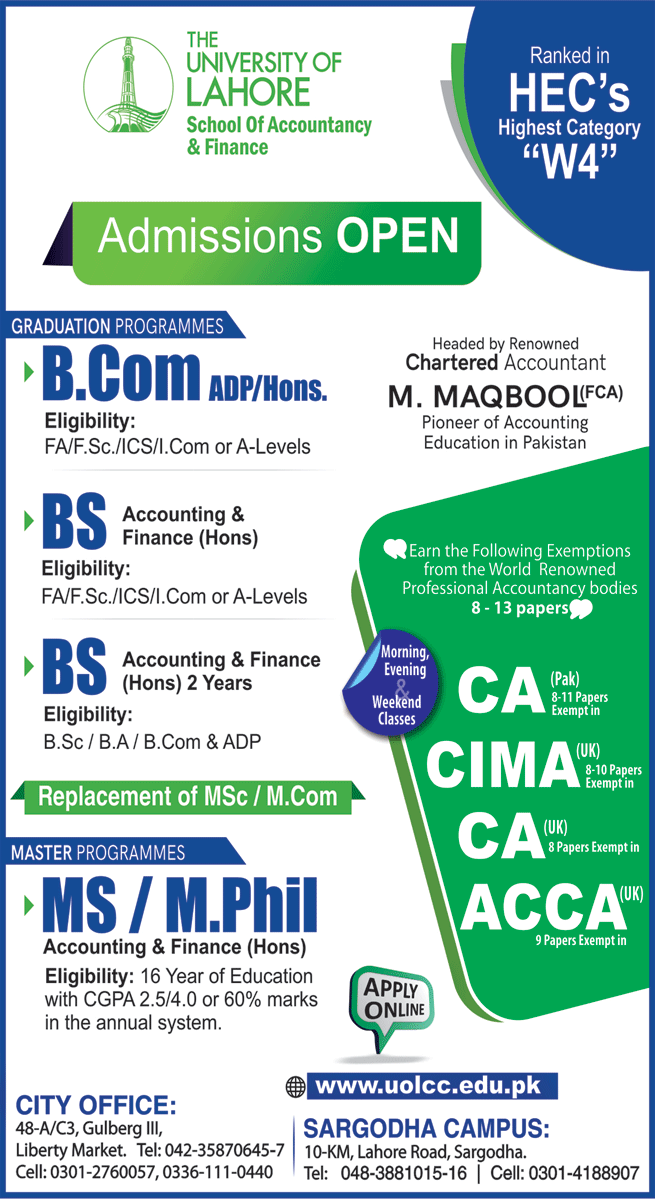 THE UNIVERSITY OF LAHORE
School Of Accountancy & Finance

Ranked in
HEC's
Highest Category
"W4"

Admissions OPEN

GRADUATION PROGRAMMES

B.Com ADP/Hons.
Eligibility:
FA/F.Sc./ICS/I.Com or A-Levels

BS Accounting & Finance (Hons)
Eligibility:
FA/F.Sc./ICS/I.Com or A-Levels

BS Accounting & Finance (Hons) 2 Years
Eligibility:
B.Sc / B.A / B.Com & ADP

Replacement of MSc / M.Com

MASTER PROGRAMMES

MS / M.Phil
Accounting & Finance (Hons)
Eligibility: 16 Year of Education with CGPA 2.5/4.0 or 60% marks in the annual system.

Headed by Renowned
Chartered Accountant
M. MAQBOOL (FCA)
Pioneer of Accounting Education in Pakistan

Earn the Following Exemptions from the World Renowned Professional Accountancy bodies
8 - 13 papers

Morning, Evening & Weekend Classes

CA (Pak)
8-11 Papers Exempt in

CIMA (UK)
8-10 Papers Exempt in

CA (UK)
8 Papers Exempt in

ACCA (UK)
9 Papers Exempt in

APPLY ONLINE

www.uolcc.edu.pk

CITY OFFICE:
48-A/C3, Gulberg III,
Liberty Market. Tel: 042-35870645-7
Cell: 0301-2760057, 0336-111-0440

SARGODHA CAMPUS:
10-KM, Lahore Road, Sargodha.
Tel: 048-3881015-16 | Cell: 0301-4188907